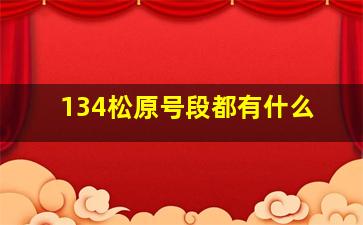 134松原号段都有什么